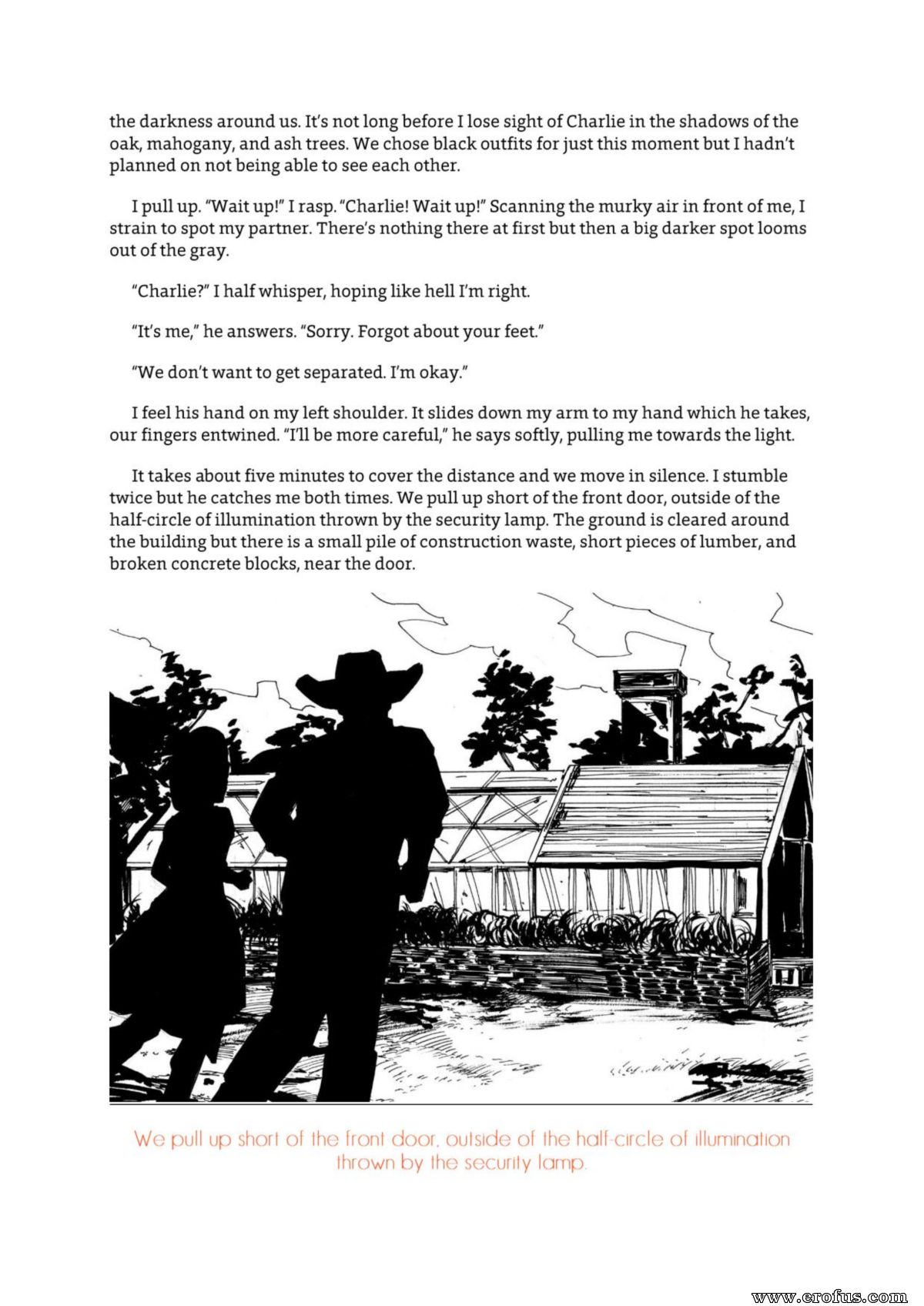 the darkness around us. It's not long before I lose sight of Charlie in the shadows of the oak, mahogany, and ash trees. We chose black outfits for just this moment but I hadn't planned on not being able to see each other.

I pull up. "Wait up!" I rasp. "Charlie! Wait up!" Scanning the murky air in front of me, I strain to spot my partner. There's nothing there at first but then a big darker spot looms out of the gray.

"Charlie?" I half whisper, hoping like hell I'm right.

"It's me," he answers. "Sorry. Forgot about your feet."

"We don't want to get separated. I'm okay."

I feel his hand on my left shoulder. It slides down my arm to my hand which he takes, our fingers entwined. "I'll be more careful," he says softly, pulling me towards the light.

It takes about five minutes to cover the distance and we move in silence. I stumble twice but he catches me both times. We pull up short of the front door, outside of the half-circle of illumination thrown by the security lamp. The ground is cleared around the building but there is a small pile of construction waste, short pieces of lumber, and broken concrete blocks, near the door.

We pull up short of the front door, outside of the half-circle of illumination thrown by the security lamp.

www.erofus.com